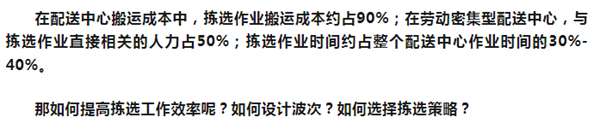 在配送中心搬运成本中，拣选作业搬运成本约占90%；在劳动密集型配送中心，与拣选作业直接相关的人力占50%；拣选作业时间约占整个配送中心作业时间的30%-40%。

那如何提高拣选工作效率呢？如何设计波次？如何选择拣选策略？